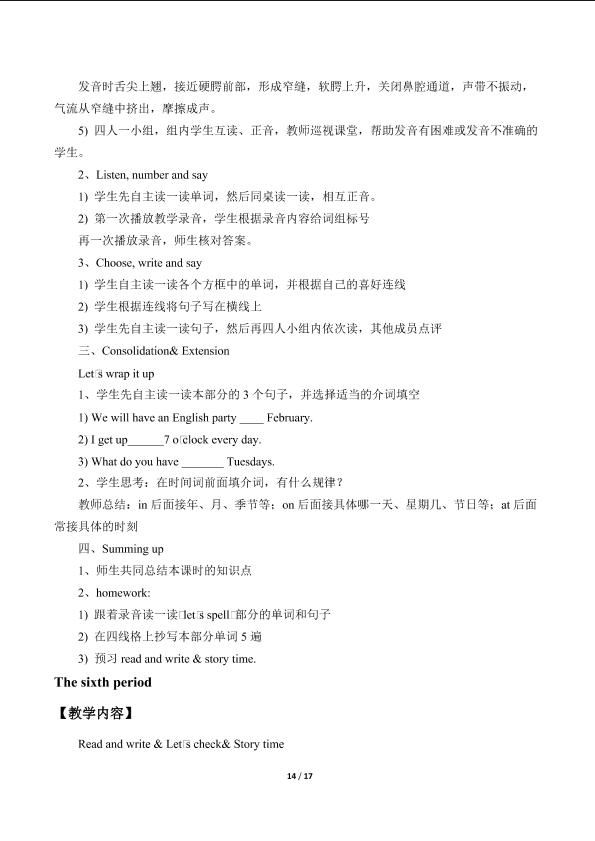 发音时舌尖上翘，接近硬腭前部，形成窄缝，软腭上升，关闭鼻腔通道，声带不振动，气流从窄缝中挤出，摩擦成声。

5) 四人一小组，组内学生互读、正音，教师巡视课堂，帮助发音有困难或发音不准确的学生。

2、Listen, number and say

1) 学生先自主读一读单词，然后同桌读一读，相互正音。

2) 第一次播放教学录音，学生根据录音内容给词组标号

再一次播放录音，师生核对答案。

3、Choose, write and say

1) 学生自主读一读各个方框中的单词，并根据自己的喜好连线

2) 学生根据连线将句子写在横线上

3) 学生先自主读一读句子，然后再四人小组内依次读，其他成员点评

三、Consolidation& Extension

Let□s wrap it up

1、学生先自主读一读本部分的 3 个句子，并选择适当的介词填空

1) We will have an English party ____ February.

2) I get up______7 o□clock every day.

3) What do you have _______ Tuesdays.

2、学生思考：在时间词前面填介词，有什么规律？

教师总结：in 后面接年、月、季节等；on 后面接具体哪一天、星期几、节日等；at 后面常接具体的时刻

四、Summing up

1、师生共同总结本课时的知识点

2、homework:

1) 跟着录音读一读□let□s spell□部分的单词和句子

2) 在四线格上抄写本部分单词 5 遍

3) 预习 read and write & story time.

The sixth period

【教学内容】

Read and write & Let□s check& Story time

14 / 17